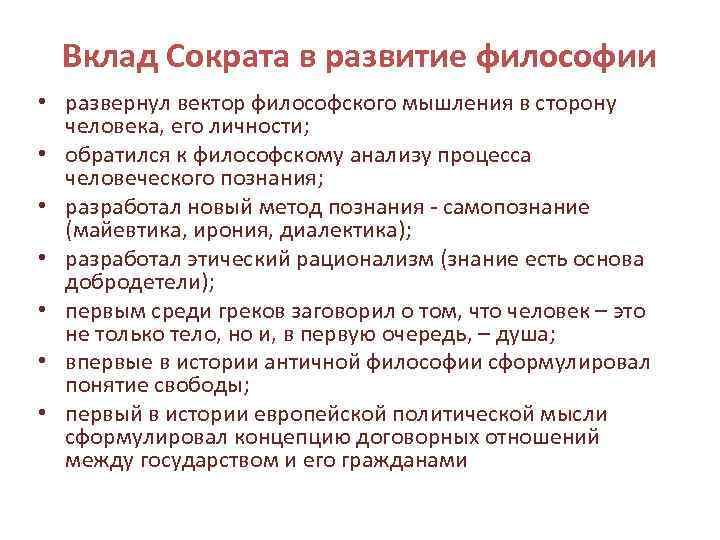 Вклад Сократа в развитие философии

• развернул вектор философского мышления в сторону человека, его личности;
• обратился к философскому анализу процесса человеческого познания;
• разработал новый метод познания - самопознание (майевтика, ирония, диалектика);
• разработал этический рационализм (знание есть основа добродетели);
• первым среди греков заговорил о том, что человек – это не только тело, но и, в первую очередь, – душа;
• впервые в истории античной философии сформулировал понятие свободы;
• первый в истории европейской политической мысли сформулировал концепцию договорных отношений между государством и его гражданами